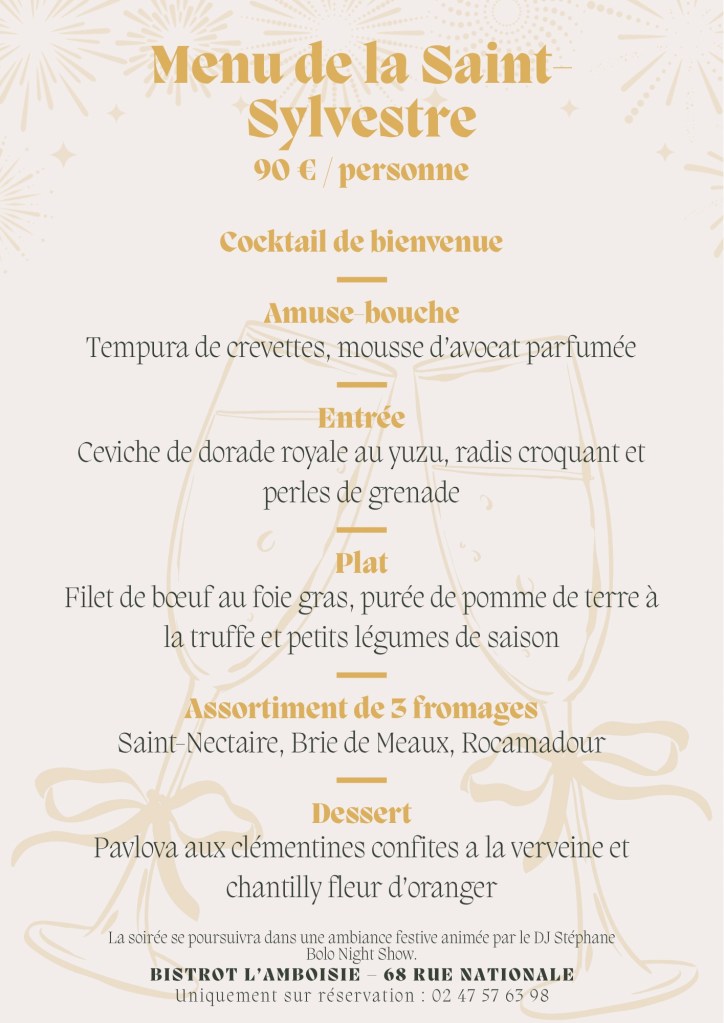 Menu de la Saint-Sylvestre
90 € / personne

Cocktail de bienvenue

Amuse-bouche
Tempura de crevettes, mousse d'avocat parfumée

Entrée
Ceviche de dorade royale au yuzu, radis croquant et perles de grenade

Plat
Filet de bœuf au foie gras, purée de pomme de terre à la truffe et petits légumes de saison

Assortiment de 3 fromages
Saint-Nectaire, Brie de Meaux, Rocamadour

Dessert
Pavlova aux clémentines confites a la verveine et chantilly fleur d'oranger

La soirée se poursuivra dans une ambiance festive animée par le DJ Stéphane Bolo Night Show.
BISTROT L'AMBOISIE – 68 RUE NATIONALE
Uniquement sur réservation : 02 47 57 63 98